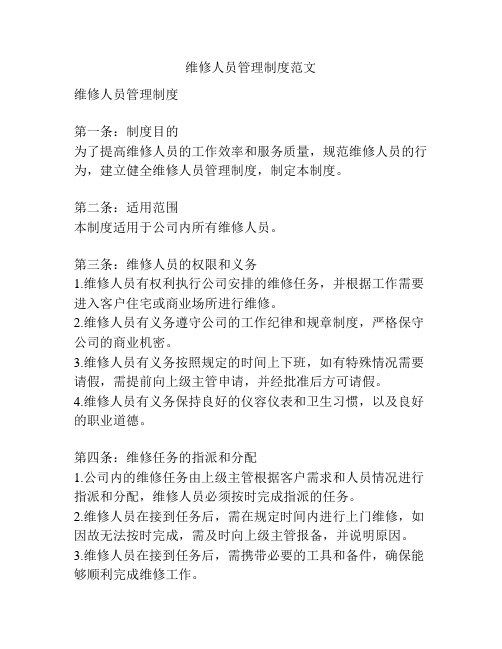 维修人员管理制度范文

维修人员管理制度

第一条：制度目的
为了提高维修人员的工作效率和服务质量，规范维修人员的行为，建立健全维修人员管理制度，制定本制度。

第二条：适用范围
本制度适用于公司内所有维修人员。

第三条：维修人员的权限和义务
1.维修人员有权利执行公司安排的维修任务，并根据工作需要进入客户住宅或商业场所进行维修。
2.维修人员有义务遵守公司的工作纪律和规章制度，严格保守公司的商业机密。
3.维修人员有义务按照规定的时间上下班，如有特殊情况需要请假，需提前向上级主管申请，并经批准后方可请假。
4.维修人员有义务保持良好的仪容仪表和卫生习惯，以及良好的职业道德。

第四条：维修任务的指派和分配
1.公司内的维修任务由上级主管根据客户需求和人员情况进行指派和分配，维修人员必须按时完成指派的任务。
2.维修人员在接到任务后，需在规定时间内进行上门维修，如因故无法按时完成，需及时向上级主管报备，并说明原因。
3.维修人员在接到任务后，需携带必要的工具和备件，确保能够顺利完成维修工作。